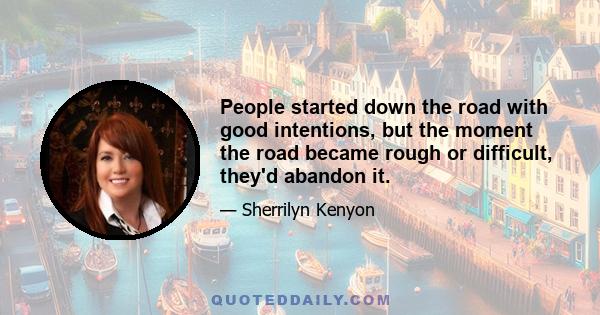 People started down the road with good intentions, but the moment the road became rough or difficult, they'd abandon it.

— Sherrilyn Kenyon

QUOTEDDAILY.COM